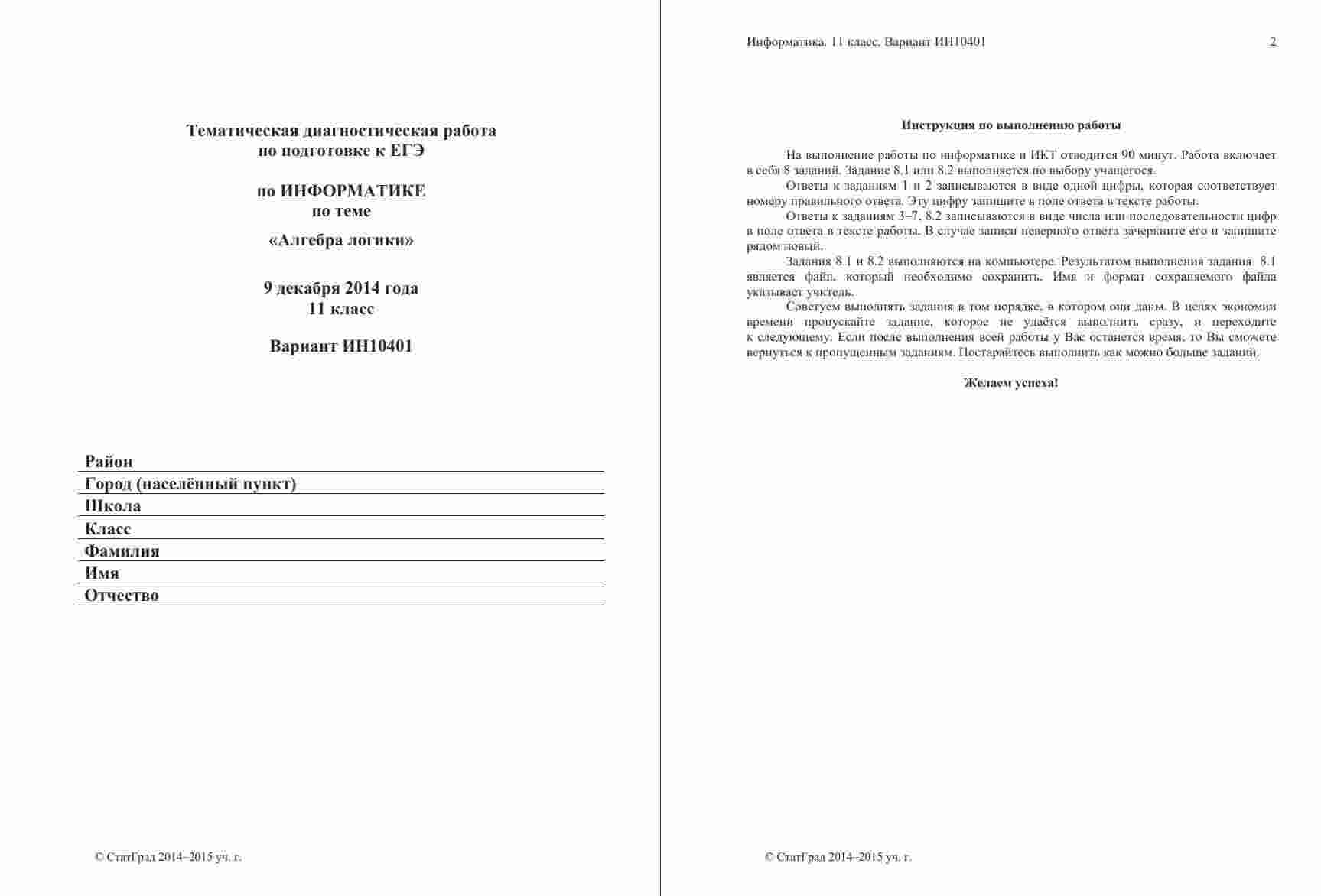 Тематическая диагностическая работа
по подготовке к ЕГЭ

по ИНФОРМАТИКЕ
по теме
«Алгебра логики»

9 декабря 2014 года
11 класс

Вариант ИН10401

Район
Город (населённый пункт)
Школа
Класс
Фамилия
Имя
Отчество

© СтатГрад 2014–2015 уч. г.

Информатика. 11 класс. Вариант ИН10401 2

Инструкция по выполнению работы

На выполнение работы по информатике и ИКТ отводится 90 минут. Работа включает в себя 8 заданий. Задание 8.1 или 8.2 выполняется по выбору учащегося.

Ответы к заданиям 1 и 2 записываются в виде одной цифры, которая соответствует номеру правильного ответа. Эту цифру запишите в поле ответа в тексте работы.

Ответы к заданиям 3–7, 8.2 записываются в виде числа или последовательности цифр в поле ответа в тексте работы. В случае записи неверного ответа зачеркните его и запишите рядом новый.

Задания 8.1 и 8.2 выполняются на компьютере. Результатом выполнения задания 8.1 является файл, который необходимо сохранить. Имя и формат сохраняемого файла указывает учитель.

Советуем выполнять задания в том порядке, в котором они даны. В целях экономии времени пропускайте задание, которое не удаётся выполнить сразу, и переходите к следующему. Если после выполнения всей работы у Вас останется время, то Вы сможете вернуться к пропущенным заданиям. Постарайтесь выполнить как можно больше заданий.

Желаем успеха!

© СтатГрад 2014–2015 уч. г.